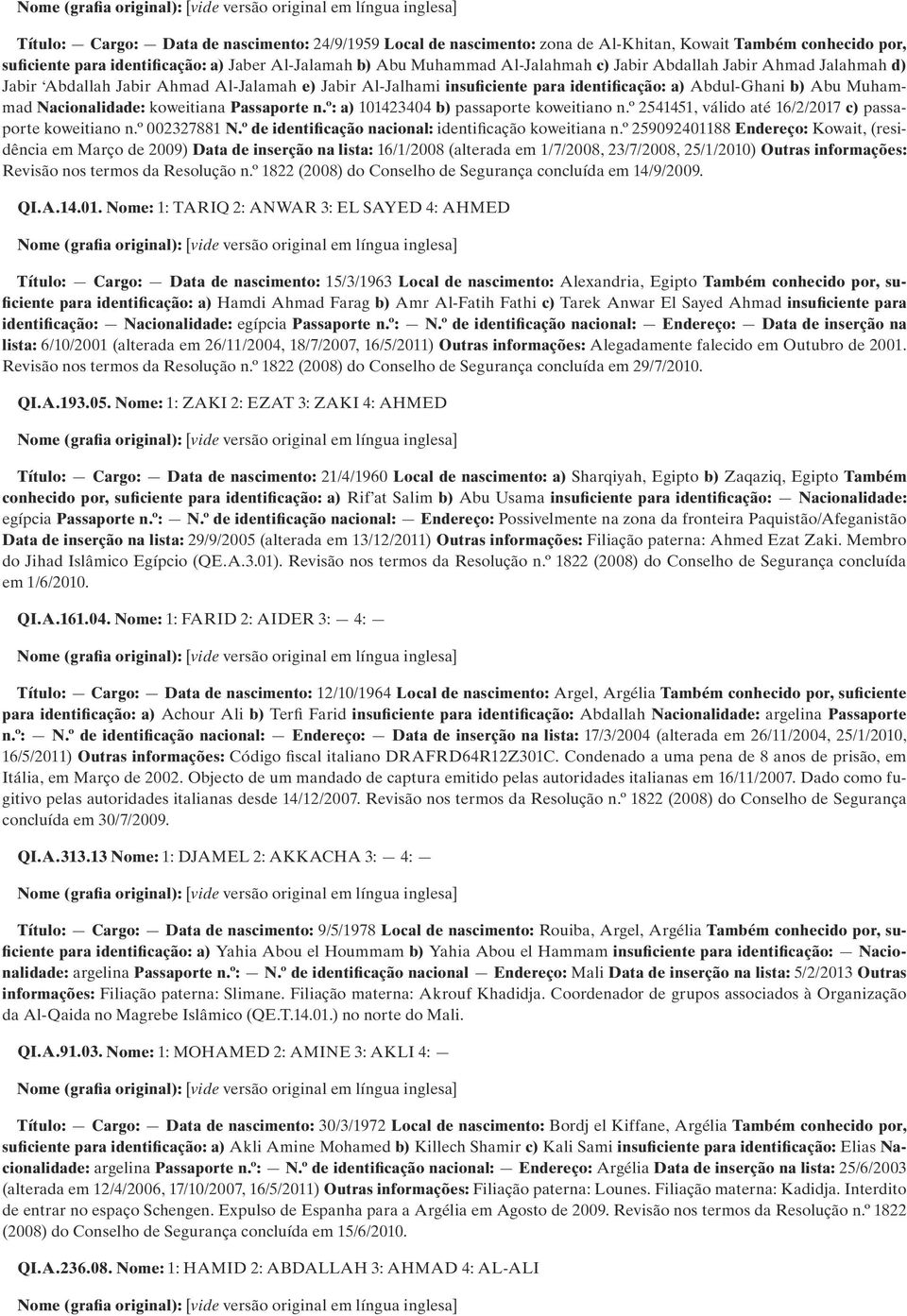 Nome (grafia original): [vide versão original em língua inglesa]

Título: — Cargo: — Data de nascimento: 24/9/1959 Local de nascimento: zona de Al-Khitan, Kowait Também conhecido por, suficiente para identificação: a) Jaber Al-Jalamah b) Abu Muhammad Al-Jalahmah c) Jabir Abdallah Jabir Ahmad Jalahmah d) Jabir 'Abdallah Jabir Ahmad Al-Jalamah e) Jabir Al-Jalhami insuficiente para identificação: a) Abdul-Ghani b) Abu Muhammad Nacionalidade: koweitiana Passaporte n.º: a) 101423404 b) passaporte koweitiano n.º 2541451, válido até 16/2/2017 c) passaporte koweitiano n.º 002327881 N.º de identificação nacional: identificação koweitiana n.º 259092401188 Endereço: Kowait, (residência em Março de 2009) Data de inserção na lista: 16/1/2008 (alterada em 1/7/2008, 23/7/2008, 25/1/2010) Outras informações: Revisão nos termos da Resolução n.º 1822 (2008) do Conselho de Segurança concluída em 14/9/2009.

QI.A.14.01. Nome: 1: TARIQ 2: ANWAR 3: EL SAYED 4: AHMED

Nome (grafia original): [vide versão original em língua inglesa]

Título: — Cargo: — Data de nascimento: 15/3/1963 Local de nascimento: Alexandria, Egipto Também conhecido por, suficiente para identificação: a) Hamdi Ahmad Farag b) Amr Al-Fatih Fathi c) Tarek Anwar El Sayed Ahmad insuficiente para identificação: — Nacionalidade: egípcia Passaporte n.º: — N.º de identificação nacional: — Endereço: — Data de inserção na lista: 6/10/2001 (alterada em 26/11/2004, 18/7/2007, 16/5/2011) Outras informações: Alegadamente falecido em Outubro de 2001. Revisão nos termos da Resolução n.º 1822 (2008) do Conselho de Segurança concluída em 29/7/2010.

QI.A.193.05. Nome: 1: ZAKI 2: EZAT 3: ZAKI 4: AHMED

Nome (grafia original): [vide versão original em língua inglesa]

Título: — Cargo: — Data de nascimento: 21/4/1960 Local de nascimento: a) Sharqiyah, Egipto b) Zaqaziq, Egipto Também conhecido por, suficiente para identificação: a) Rif'at Salim b) Abu Usama insuficiente para identificação: — Nacionalidade: egípcia Passaporte n.º: — N.º de identificação nacional: — Endereço: Possivelmente na zona da fronteira Paquistão/Afeganistão Data de inserção na lista: 29/9/2005 (alterada em 13/12/2011) Outras informações: Filiação paterna: Ahmed Ezat Zaki. Membro do Jihad Islâmico Egípcio (QE.A.3.01). Revisão nos termos da Resolução n.º 1822 (2008) do Conselho de Segurança concluída em 1/6/2010.

QI.A.161.04. Nome: 1: FARID 2: AIDER 3: — 4: —

Nome (grafia original): [vide versão original em língua inglesa]

Título: — Cargo: — Data de nascimento: 12/10/1964 Local de nascimento: Argel, Argélia Também conhecido por, suficiente para identificação: a) Achour Ali b) Terfi Farid insuficiente para identificação: Abdallah Nacionalidade: argelina Passaporte n.º: — N.º de identificação nacional: — Endereço: — Data de inserção na lista: 17/3/2004 (alterada em 26/11/2004, 25/1/2010, 16/5/2011) Outras informações: Código fiscal italiano DRAFRD64R12Z301C. Condenado a uma pena de 8 anos de prisão, em Itália, em Março de 2002. Objecto de um mandado de captura emitido pelas autoridades italianas em 16/11/2007. Dado como fugitivo pelas autoridades italianas desde 14/12/2007. Revisão nos termos da Resolução n.º 1822 (2008) do Conselho de Segurança concluída em 30/7/2009.

QI.A.313.13 Nome: 1: DJAMEL 2: AKKACHA 3: — 4: —

Nome (grafia original): [vide versão original em língua inglesa]

Título: — Cargo: — Data de nascimento: 9/5/1978 Local de nascimento: Rouiba, Argel, Argélia Também conhecido por, suficiente para identificação: a) Yahia Abou el Hoummam b) Yahia Abou el Hammam insuficiente para identificação: — Nacionalidade: argelina Passaporte n.º: — N.º de identificação nacional — Endereço: Mali Data de inserção na lista: 5/2/2013 Outras informações: Filiação paterna: Slimane. Filiação materna: Akrouf Khadidja. Coordenador de grupos associados à Organização da Al-Qaida no Magrebe Islâmico (QE.T.14.01.) no norte do Mali.

QI.A.91.03. Nome: 1: MOHAMED 2: AMINE 3: AKLI 4: —

Nome (grafia original): [vide versão original em língua inglesa]

Título: — Cargo: — Data de nascimento: 30/3/1972 Local de nascimento: Bordj el Kiffane, Argélia Também conhecido por, suficiente para identificação: a) Akli Amine Mohamed b) Killech Shamir c) Kali Sami insuficiente para identificação: Elias Nacionalidade: argelina Passaporte n.º: — N.º de identificação nacional: — Endereço: Argélia Data de inserção na lista: 25/6/2003 (alterada em 12/4/2006, 17/10/2007, 16/5/2011) Outras informações: Filiação paterna: Lounes. Filiação materna: Kadidja. Interdito de entrar no espaço Schengen. Expulso de Espanha para a Argélia em Agosto de 2009. Revisão nos termos da Resolução n.º 1822 (2008) do Conselho de Segurança concluída em 15/6/2010.

QI.A.236.08. Nome: 1: HAMID 2: ABDALLAH 3: AHMAD 4: AL-ALI

Nome (grafia original): [vide versão original em língua inglesa]